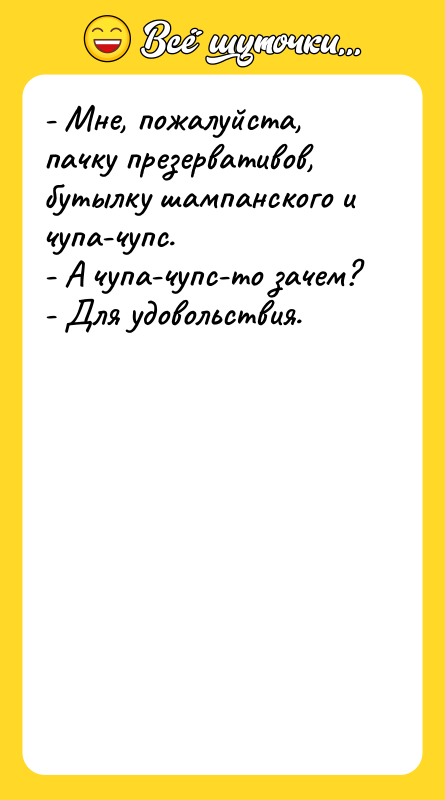 Всё шуточки...

- Мне, пожалуйста, пачку презервативов, бутылку шампанского и чупа-чупс.
- А чупа-чупс-то зачем?
- Для удовольствия.